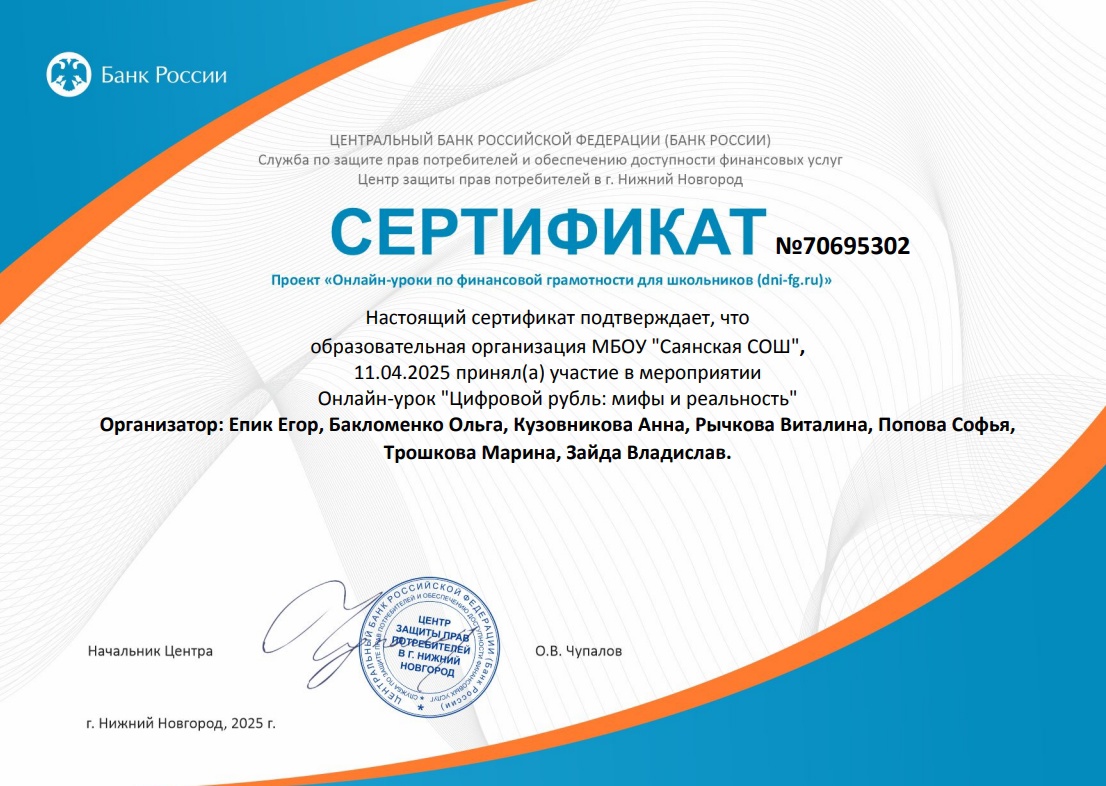 Банк России

ЦЕНТРАЛЬНЫЙ БАНК РОССИЙСКОЙ ФЕДЕРАЦИИ (БАНК РОССИИ)
Служба по защите прав потребителей и обеспечению доступности финансовых услуг
Центр защиты прав потребителей в г. Нижний Новгород

СЕРТИФИКАТ №70695302

Проект «Онлайн-уроки по финансовой грамотности для школьников (dni-fg.ru)»

Настоящий сертификат подтверждает, что
образовательная организация МБОУ "Саянская СОШ",
11.04.2025 принял(а) участие в мероприятии
Онлайн-урок "Цифровой рубль: мифы и реальность"
Организатор: Епик Егор, Бакломенко Ольга, Кузовникова Анна, Рычкова Виталина, Попова Софья, Трошкова Марина, Зайда Владислав.

Начальник Центра

ЦЕНТРАЛЬНЫЙ БАНК РОССИЙСКОЙ ФЕДЕРАЦИИ (БАНК РОССИИ) СЛУЖБА ПО ЗАЩИТЕ ПРАВ ПОТРЕБИТЕЛЕЙ И ОБЕСПЕЧЕНИЮ ДОСТУПНОСТИ ФИНАНСОВЫХ УСЛУГ
ЦЕНТР ЗАЩИТЫ ПРАВ ПОТРЕБИТЕЛЕЙ В Г. НИЖНИЙ НОВГОРОД

О.В. Чупалов

г. Нижний Новгород, 2025 г.